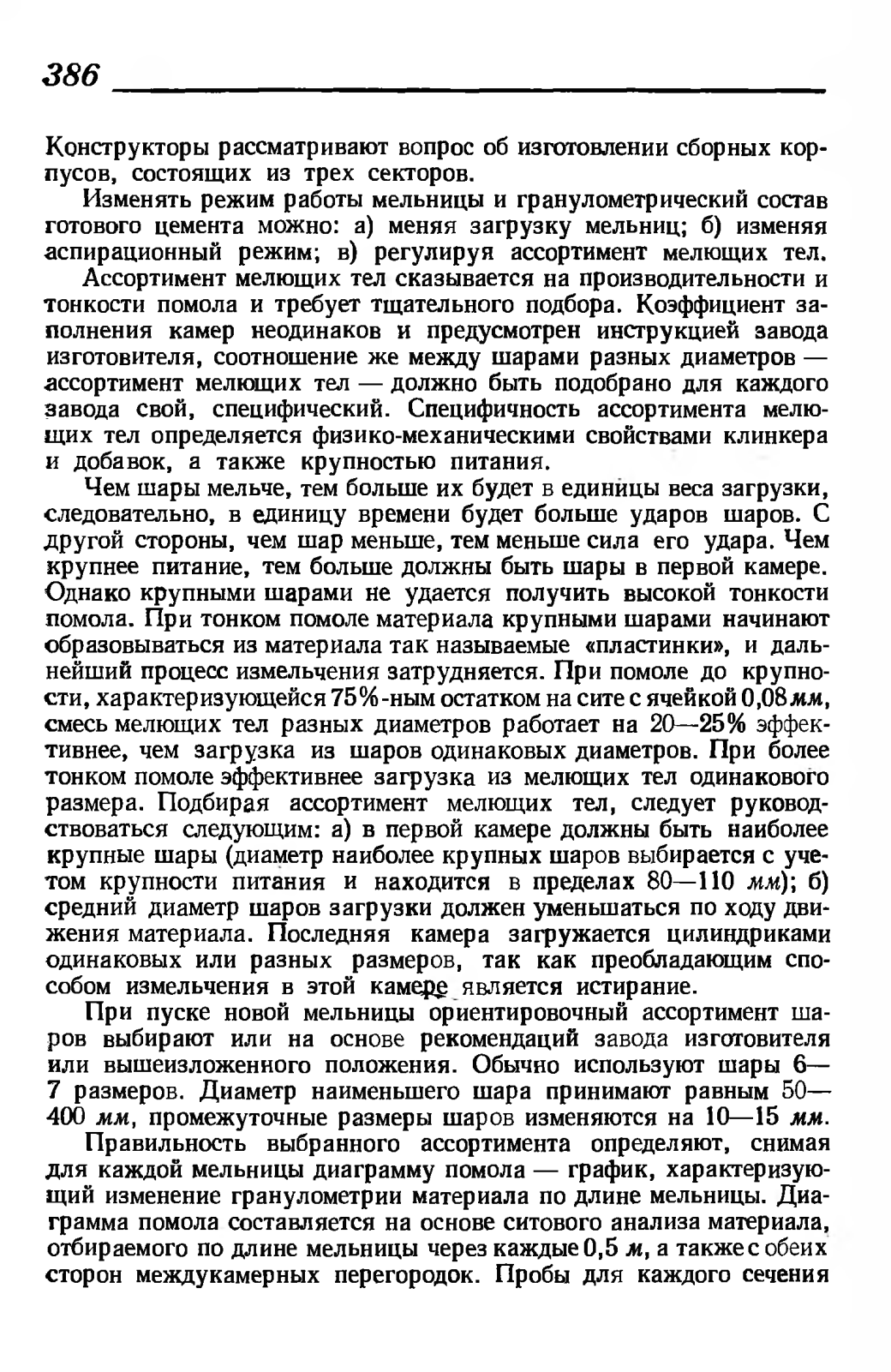 386

Конструкторы рассматривают вопрос об изготовлении сборных корпусов, состоящих из трех секторов.

Изменять режим работы мельницы и гранулометрический состав готового цемента можно: а) меняя загрузку мельниц; б) изменяя аспирационный режим; в) регулируя ассортимент мелющих тел.

Ассортимент мелющих тел сказывается на производительности и тонкости помола и требует тщательного подбора. Коэффициент заполнения камер неодинаков и предусмотрен инструкцией завода изготовителя, соотношение же между шарами разных диаметров — ассортимент мелющих тел — должно быть подобрано для каждого завода свой, специфический. Специфичность ассортимента мелющих тел определяется физико-механическими свойствами клинкера и добавок, а также крупностью питания.

Чем шары мельче, тем больше их будет в единицы веса загрузки, следовательно, в единицу времени будет больше ударов шаров. С другой стороны, чем шар меньше, тем меньше сила его удара. Чем крупнее питание, тем больше должны быть шары в первой камере. Однако крупными шарами не удается получить высокой тонкости помола. При тонком помоле материала крупными шарами начинают образовываться из материала так называемые «пластинки», и дальнейший процесс измельчения затрудняется. При помоле до крупности, характеризующейся 75%-ным остатком на сите с ячейкой 0,08 мм, смесь мелющих тел разных диаметров работает на 20—25% эффективнее, чем загрузка из шаров одинаковых диаметров. При более тонком помоле эффективнее загрузка из мелющих тел одинакового размера. Подбирая ассортимент мелющих тел, следует руководствоваться следующим: а) в первой камере должны быть наиболее крупные шары (диаметр наиболее крупных шаров выбирается с учетом крупности питания и находится в пределах 80—110 мм); б) средний диаметр шаров загрузки должен уменьшаться по ходу движения материала. Последняя камера загружается цилиндриками одинаковых или разных размеров, так как преобладающим способом измельчения в этой камере является истирание.

При пуске новой мельницы ориентировочный ассортимент шаров выбирают или на основе рекомендаций завода изготовителя или вышеизложенного положения. Обычно используют шары 6—7 размеров. Диаметр наименьшего шара принимают равным 50—400 мм, промежуточные размеры шаров изменяются на 10—15 мм.

Правильность выбранного ассортимента определяют, снимая для каждой мельницы диаграмму помола — график, характеризующий изменение гранулометрии материала по длине мельницы. Диаграмма помола составляется на основе ситового анализа материала, отбираемого по длине мельницы через каждые 0,5 м, а также с обеих сторон междукамерных перегородок. Пробы для каждого сечения